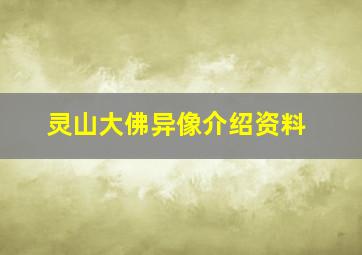 灵山大佛异像介绍资料